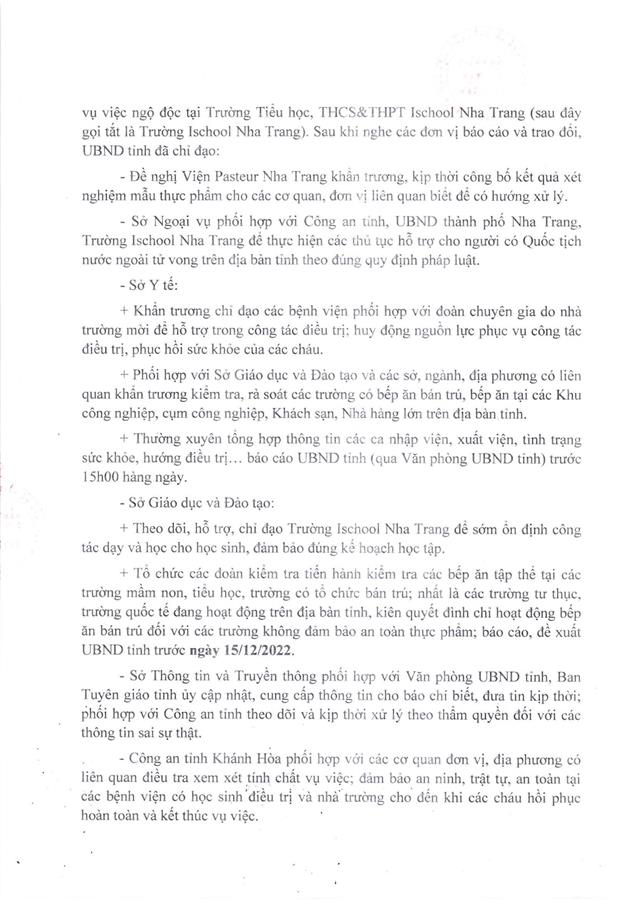 vụ việc ngộ độc tại Trường Tiểu học, THCS&THPT Ischool Nha Trang (sau đây gọi tắt là Trường Ischool Nha Trang). Sau khi nghe các đơn vị báo cáo và trao đổi, UBND tỉnh đã chỉ đạo:

- Đề nghị Viện Pasteur Nha Trang khẩn trương, kịp thời công bố kết quả xét nghiệm mẫu thực phẩm cho các cơ quan, đơn vị liên quan biết để có hướng xử lý.

- Sở Ngoại vụ phối hợp với Công an tỉnh, UBND thành phố Nha Trang, Trường Ischool Nha Trang để thực hiện các thủ tục hỗ trợ cho người có Quốc tịch nước ngoài tử vong trên địa bàn tỉnh theo đúng quy định pháp luật.

- Sở Y tế:

+ Khẩn trương chỉ đạo các bệnh viện phối hợp với đoàn chuyên gia do nhà trường mời để hỗ trợ trong công tác điều trị; huy động nguồn lực phục vụ công tác điều trị, phục hồi sức khỏe của các cháu.

+ Phối hợp với Sở Giáo dục và Đào tạo và các sở, ngành, địa phương có liên quan khẩn trương kiểm tra, rà soát các trường có bếp ăn bán trú, bếp ăn tại các Khu công nghiệp, cụm công nghiệp, Khách sạn, Nhà hàng lớn trên địa bàn tỉnh.

+ Thường xuyên tổng hợp thông tin các ca nhập viện, xuất viện, tình trạng sức khỏe, hướng điều trị... báo cáo UBND tỉnh (qua Văn phòng UBND tỉnh) trước 15h00 hàng ngày.

- Sở Giáo dục và Đào tạo:

+ Theo dõi, hỗ trợ, chỉ đạo Trường Ischool Nha Trang để sớm ổn định công tác dạy và học cho học sinh, đảm bảo đúng kế hoạch học tập.

+ Tổ chức các đoàn kiểm tra tiến hành kiểm tra các bếp ăn tập thể tại các trường mầm non, tiểu học, trường có tổ chức bán trú; nhất là các trường tư thục, trường quốc tế đang hoạt động trên địa bàn tỉnh, kiên quyết đình chỉ hoạt động bếp ăn bán trú đối với các trường không đảm bảo an toàn thực phẩm; báo cáo, đề xuất UBND tỉnh trước ngày 15/12/2022.

- Sở Thông tin và Truyền thông phối hợp với Văn phòng UBND tỉnh, Ban Tuyên giáo tỉnh ủy cập nhật, cung cấp thông tin cho báo chí biết, đưa tin kịp thời; phối hợp với Công an tỉnh theo dõi và kịp thời xử lý theo thẩm quyền đối với các thông tin sai sự thật.

- Công an tỉnh Khánh Hòa phối hợp với các cơ quan đơn vị, địa phương có liên quan điều tra xem xét tính chất vụ việc; đảm bảo an ninh, trật tự, an toàn tại các bệnh viện có học sinh điều trị và nhà trường cho đến khi các cháu hồi phục hoàn toàn và kết thúc vụ việc.